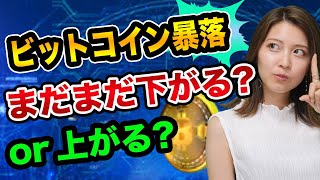 ビットコイン暴落
まだまだ下がる？
or 上がる？